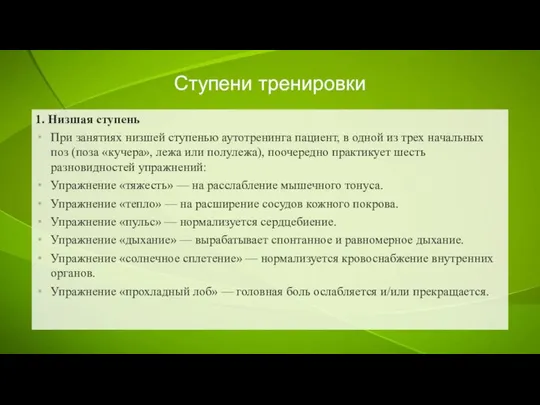 Ступени тренировки

1. Низшая ступень

При занятиях низшей ступенью аутотренинга пациент, в одной из трех начальных поз (поза «кучера», лежа или полулежа), поочередно практикует шесть разновидностей упражнений:

Упражнение «тяжесть» — на расслабление мышечного тонуса.

Упражнение «тепло» — на расширение сосудов кожного покрова.

Упражнение «пульс» — нормализуется сердцебиение.

Упражнение «дыхание» — вырабатывает спонтанное и равномерное дыхание.

Упражнение «солнечное сплетение» — нормализуется кровоснабжение внутренних органов.

Упражнение «прохладный лоб» — головная боль ослабляется и/или прекращается.